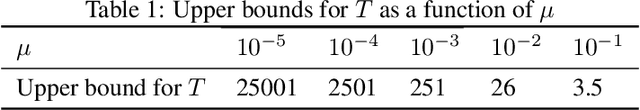 Table 1: Upper bounds for $T$ as a function of $\mu$

| $\mu$ | $10^{-5}$ | $10^{-4}$ | $10^{-3}$ | $10^{-2}$ | $10^{-1}$ |
|---|---|---|---|---|---|
| Upper bound for $T$ | 25001 | 2501 | 251 | 26 | 3.5 |